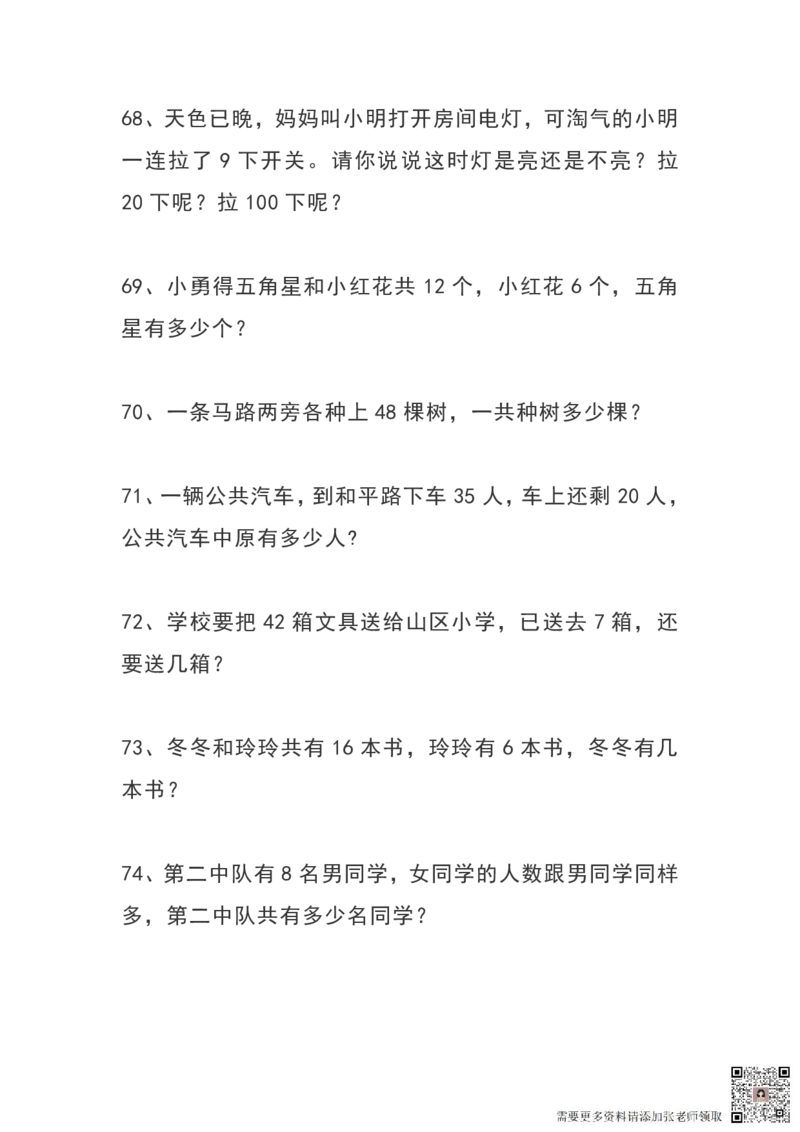 68、天色已晚，妈妈叫小明打开房间电灯，可淘气的小明一连拉了 9 下开关。请你说说这时灯是亮还是不亮？拉 20 下呢？拉 100 下呢？

69、小勇得五角星和小红花共 12 个，小红花 6 个，五角星有多少个？

70、一条马路两旁各种上 48 棵树，一共种树多少棵？

71、一辆公共汽车，到和平路下车 35 人，车上还剩 20 人，公共汽车中原有多少人?

72、学校要把 42 箱文具送给山区小学，已送去 7 箱，还要送几箱？

73、冬冬和玲玲共有 16 本书，玲玲有 6 本书，冬冬有几本书？

74、第二中队有 8 名男同学，女同学的人数跟男同学同样多，第二中队共有多少名同学？

需要更多资料请添加张老师领取